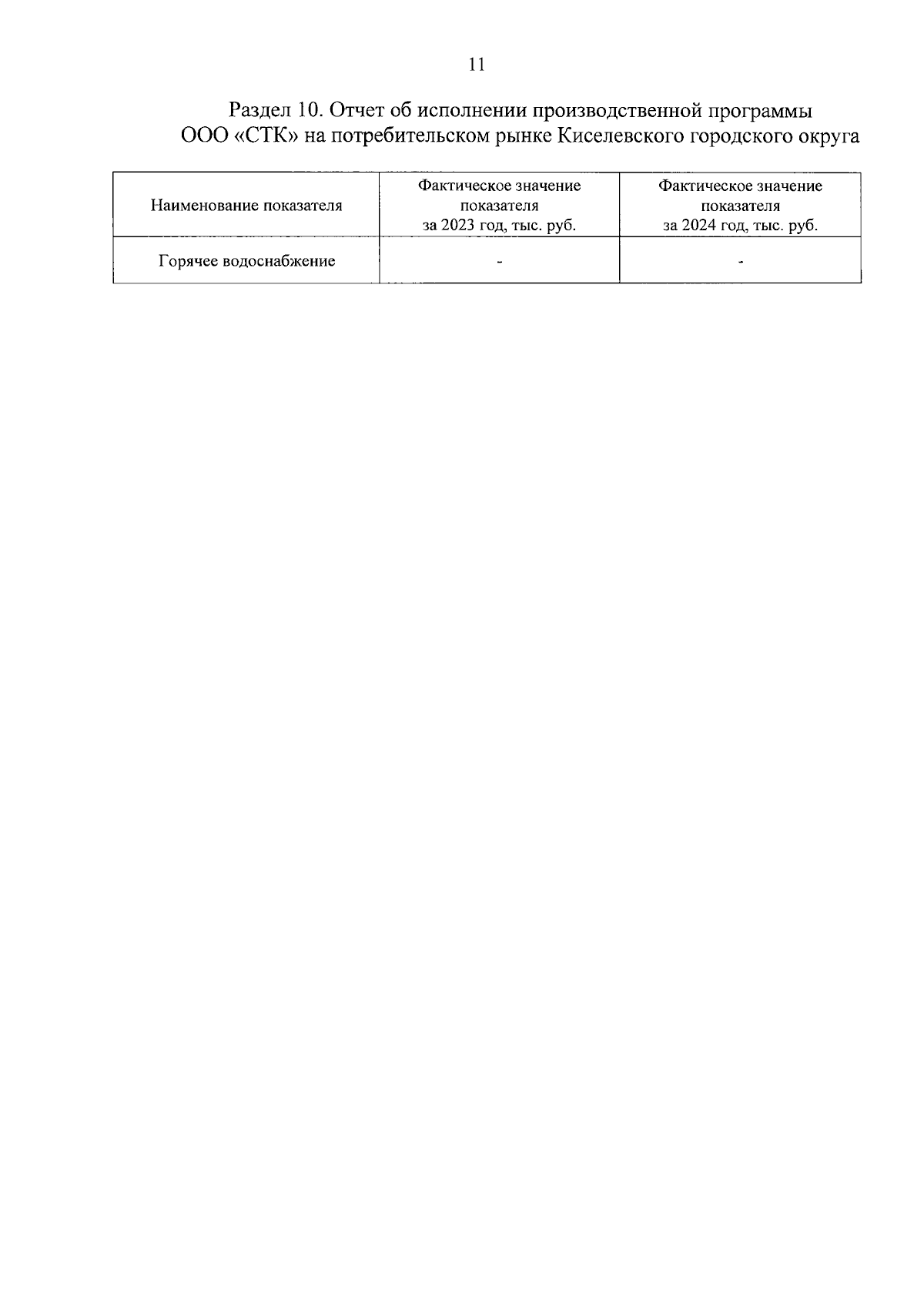 11

Раздел 10. Отчет об исполнении производственной программы ООО «СТК» на потребительском рынке Киселевского городского округа

| Наименование показателя | Фактическое значение показателя за 2023 год, тыс. руб. | Фактическое значение показателя за 2024 год, тыс. руб. |
|---|---|---|
| Горячее водоснабжение | - | - |